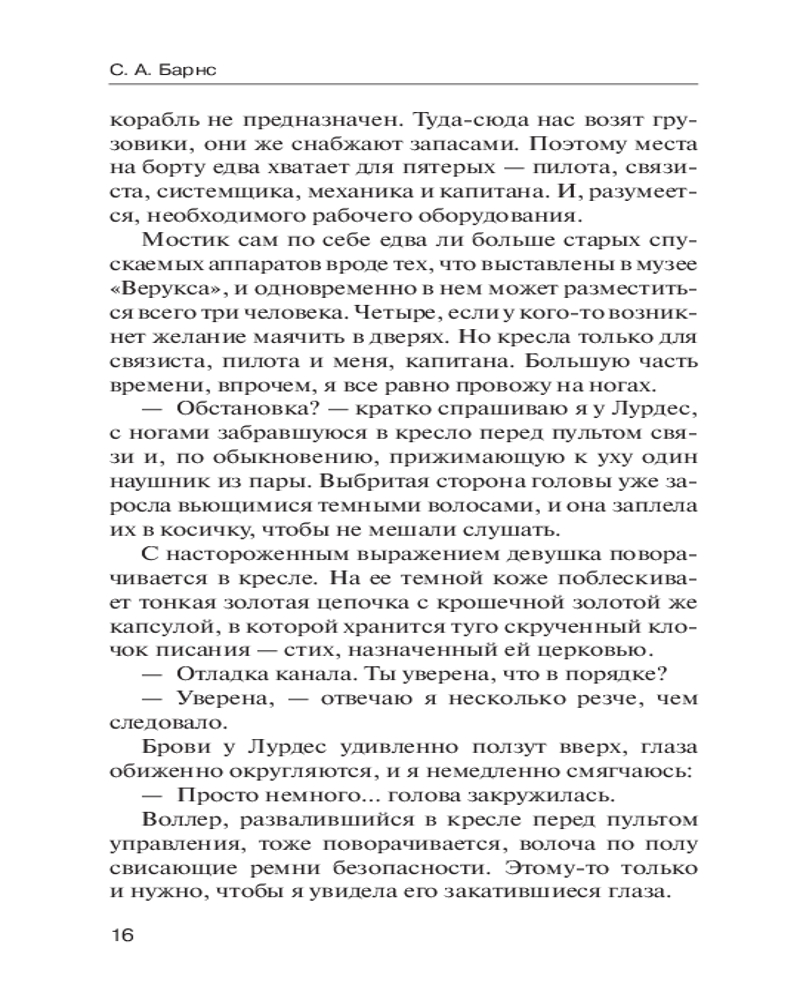 С. А. Барнс

корабль не предназначен. Туда-сюда нас возят грузовики, они же снабжают запасами. Поэтому места на борту едва хватает для пятерых — пилота, связиста, системщика, механика и капитана. И, разумеется, необходимого рабочего оборудования.

Мостик сам по себе едва ли больше старых спускаемых аппаратов вроде тех, что выставлены в музее «Верукса», и одновременно в нем может разместиться всего три человека. Четыре, если у кого-то возникнет желание маячить в дверях. Но кресла только для связиста, пилота и меня, капитана. Большую часть времени, впрочем, я все равно провожу на ногах.

— Обстановка? — кратко спрашиваю я у Лурдес, с ногами забравшуюся в кресло перед пультом связи и, по обыкновению, прижимающую к уху один наушник из пары. Выбритая сторона головы уже заросла вьющимися темными волосами, и она заплела их в косичку, чтобы не мешали слушать.

С настороженным выражением девушка поворачивается в кресле. На ее темной коже поблескивает тонкая золотая цепочка с крошечной золотой же капсулой, в которой хранится туго скрученный клочок писания — стих, назначенный ей церковью.

— Отладка канала. Ты уверена, что в порядке?

— Уверена, — отвечаю я несколько резче, чем следовало.

Брови у Лурдес удивленно ползут вверх, глаза обиженно округляются, и я немедленно смягчаюсь:

— Просто немного… голова закружилась.

Воллер, развалившийся в кресле перед пультом управления, тоже поворачивается, волоча по полу свисающие ремни безопасности. Этому-то только и нужно, чтобы я увидела его закатившиеся глаза.

16